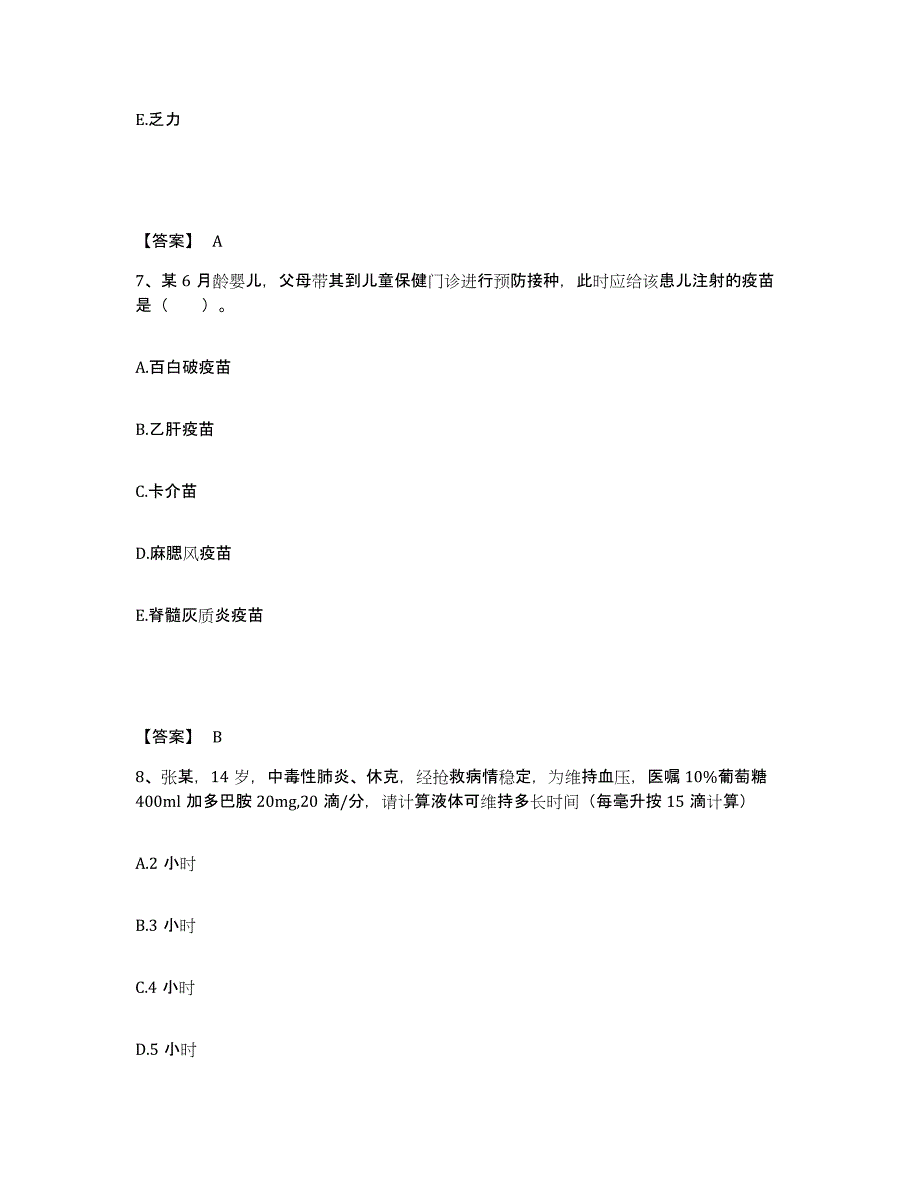 E.乏力

【答案】 A

7、某 6 月龄婴儿，父母带其到儿童保健门诊进行预防接种，此时应给该患儿注射的疫苗是（　　）。

A.百白破疫苗

B.乙肝疫苗

C.卡介苗

D.麻腮风疫苗

E.脊髓灰质炎疫苗

【答案】 B

8、张某，14 岁，中毒性肺炎、休克，经抢救病情稳定，为维持血压，医嘱 10%葡萄糖 400ml 加多巴胺 20mg,20 滴/分，请计算液体可维持多长时间（每毫升按 15 滴计算）

A.2 小时

B.3 小时

C.4 小时

D.5 小时